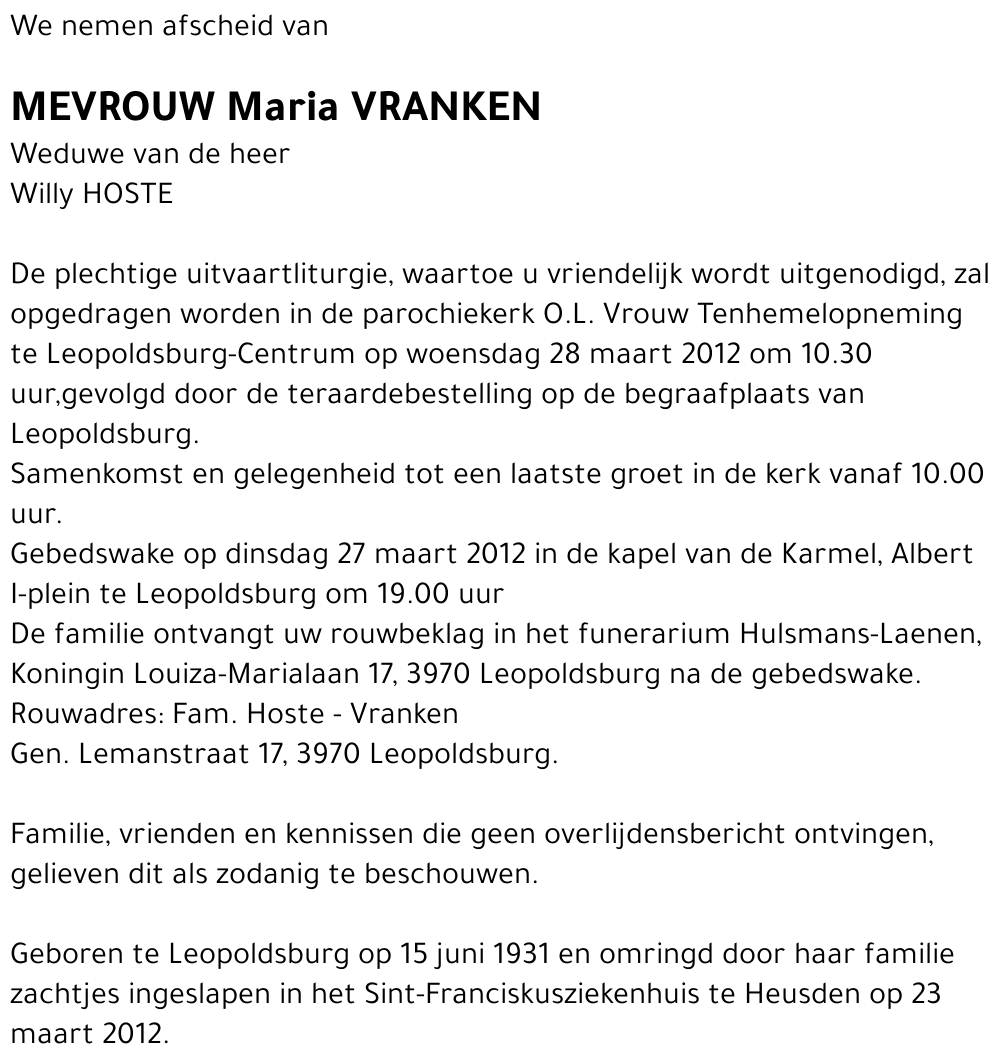 We nemen afscheid van

MEVROUW Maria VRANKEN
Weduwe van de heer
Willy HOSTE

De plechtige uitvaartliturgie, waartoe u vriendelijk wordt uitgenodigd, zal opgedragen worden in de parochiekerk O.L. Vrouw Tenhemelopneming te Leopoldsburg-Centrum op woensdag 28 maart 2012 om 10.30 uur,gevolgd door de teraardebestelling op de begraafplaats van Leopoldsburg.
Samenkomst en gelegenheid tot een laatste groet in de kerk vanaf 10.00 uur.
Gebedswake op dinsdag 27 maart 2012 in de kapel van de Karmel, Albert I-plein te Leopoldsburg om 19.00 uur
De familie ontvangt uw rouwbeklag in het funerarium Hulsmans-Laenen, Koningin Louiza-Marialaan 17, 3970 Leopoldsburg na de gebedswake.
Rouwadres: Fam. Hoste - Vranken
Gen. Lemanstraat 17, 3970 Leopoldsburg.

Familie, vrienden en kennissen die geen overlijdensbericht ontvingen, gelieven dit als zodanig te beschouwen.

Geboren te Leopoldsburg op 15 juni 1931 en omringd door haar familie zachtjes ingeslapen in het Sint-Franciskusziekenhuis te Heusden op 23 maart 2012.